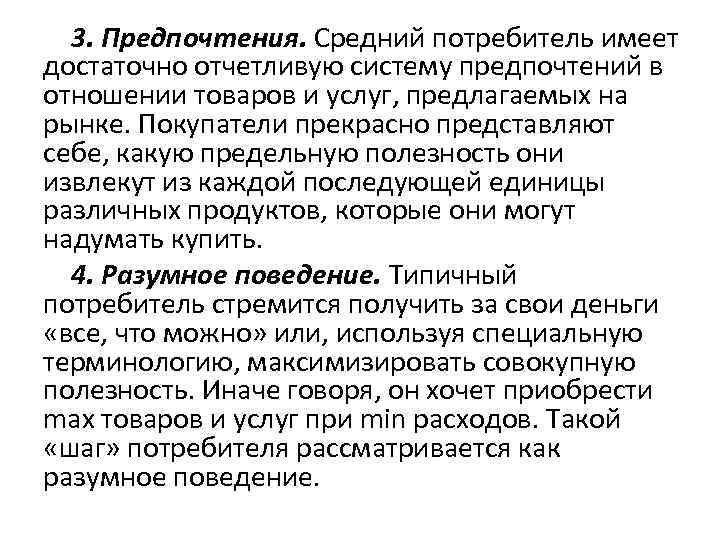 3. Предпочтения. Средний потребитель имеет достаточно отчетливую систему предпочтений в отношении товаров и услуг, предлагаемых на рынке. Покупатели прекрасно представляют себе, какую предельную полезность они извлекут из каждой последующей единицы различных продуктов, которые они могут надумать купить.

4. Разумное поведение. Типичный потребитель стремится получить за свои деньги «все, что можно» или, используя специальную терминологию, максимизировать совокупную полезность. Иначе говоря, он хочет приобрести max товаров и услуг при min расходов. Такой «шаг» потребителя рассматривается как разумное поведение.